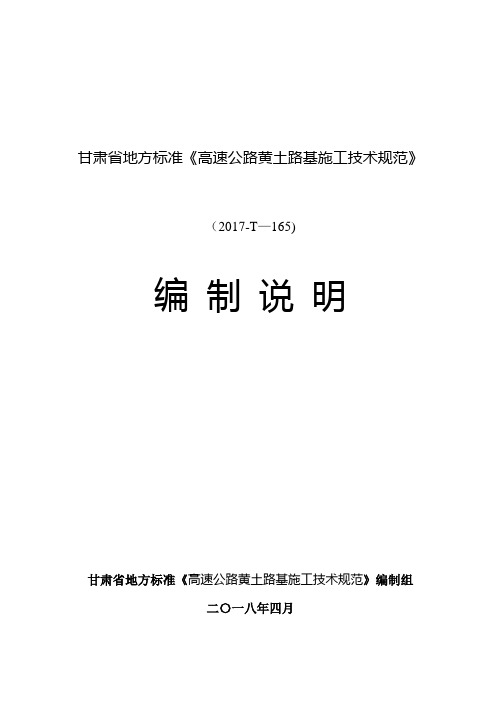 甘肃省地方标准《高速公路黄土路基施工技术规范》

（2017-T—165)

编 制 说 明

甘肃省地方标准《高速公路黄土路基施工技术规范》编制组

二〇一八年四月